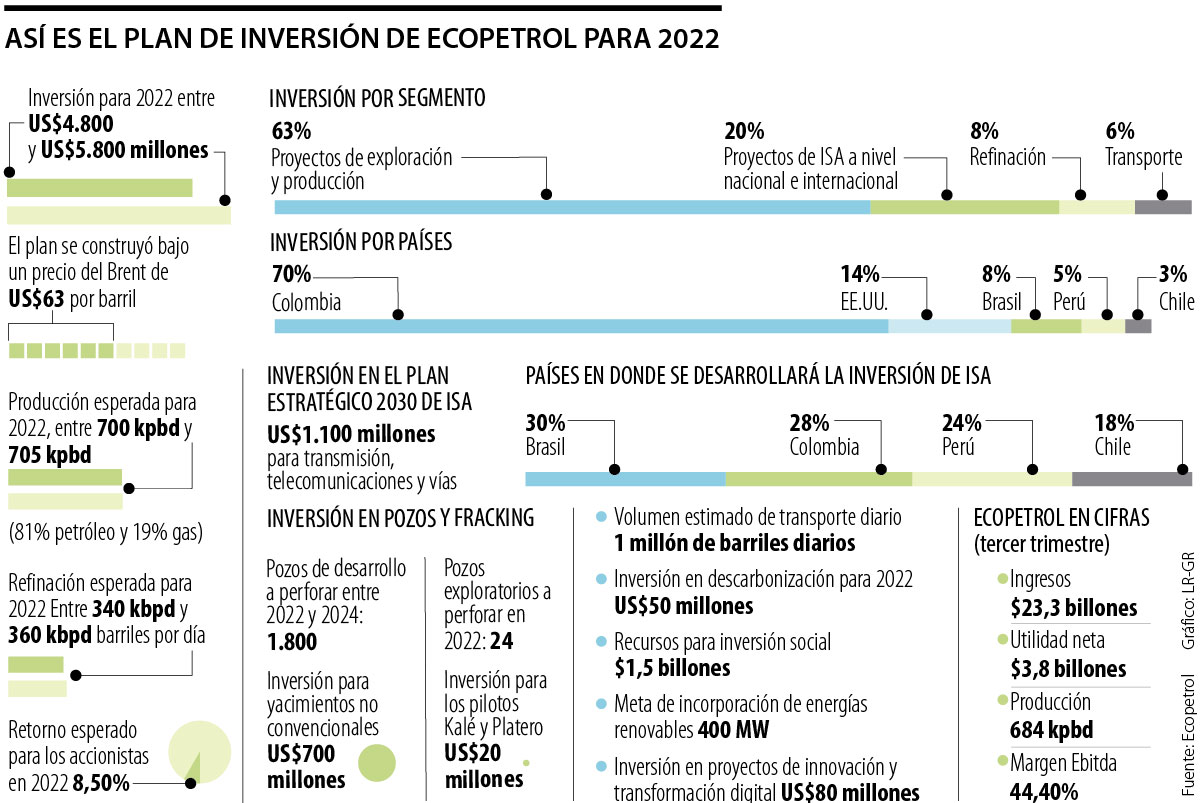 ASÍ ES EL PLAN DE INVERSIÓN DE ECOPETROL PARA 2022

Inversión para 2022 entre US$4.800 y US$5.800 millones

El plan se construyó bajo un precio del Brent de US$63 por barril

Producción esperada para 2022, entre 700 kpbd y 705 kpbd

(81% petróleo y 19% gas)

Refinación esperada para 2022 Entre 340 kbpd y 360 kbpd barriles por día

Retorno esperado para los accionistas en 2022 8,50%

INVERSIÓN POR SEGMENTO

63%
Proyectos de exploración y producción

20%
Proyectos de ISA a nivel nacional e internacional

8%
Refinación

6%
Transporte

INVERSIÓN POR PAÍSES

70%
Colombia

14%
EE.UU.

8%
Brasil

5%
Perú

3%
Chile

INVERSIÓN EN EL PLAN ESTRATÉGICO 2030 DE ISA

US$1.100 millones
para transmisión, telecomunicaciones y vías

PAÍSES EN DONDE SE DESARROLLARÁ LA INVERSIÓN DE ISA

30%
Brasil

28%
Colombia

24%
Perú

18%
Chile

INVERSIÓN EN POZOS Y FRACKING

Pozos de desarrollo a perforar entre 2022 y 2024: 1.800

Inversión para yacimientos no convencionales US$700 millones

Pozos exploratorios a perforar en 2022: 24

Inversión para los pilotos Kalé y Platero US$20 millones

Volumen estimado de transporte diario 1 millón de barriles diarios

Inversión en descarbonización para 2022 US$50 millones

Recursos para inversión social $1,5 billones

Meta de incorporación de energías renovables 400 MW

Inversión en proyectos de innovación y transformación digital US$80 millones

ECOPETROL EN CIFRAS (tercer trimestre)

Ingresos
$23,3 billones

Utilidad neta
$3,8 billones

Producción
684 kpbd

Margen Ebitda
44,40%

Fuente: Ecopetrol Gráfico: LR-GR